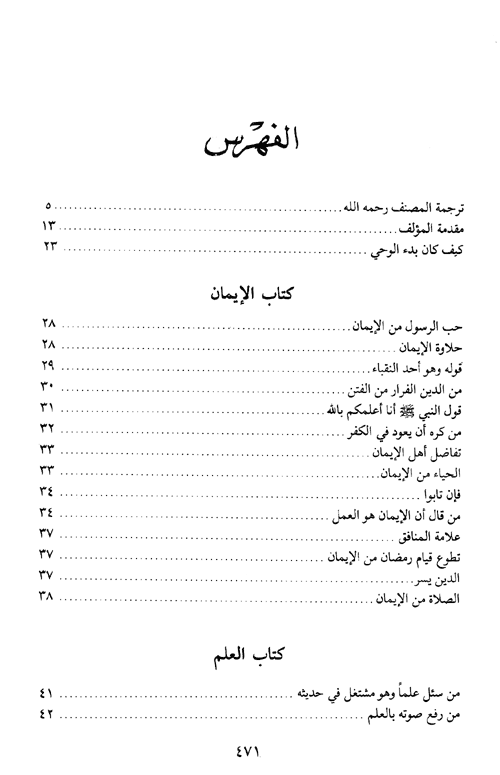 الفهرس

ترجمة المصنف رحمه الله ............ ٥
مقدمة المؤلف ............ ١٣
كيف كان بدء الوحي ............ ٢٣

كتاب الإيمان

حب الرسول من الإيمان ............ ٢٨
حلاوة الإيمان ............ ٢٨
قوله وهو أحد النقباء ............ ٢٩
من الدين الفرار من الفتن ............ ٣٠
قول النبي ﷺ أنا أعلمكم بالله ............ ٣١
من كره أن يعود في الكفر ............ ٣٢
تفاضل أهل الإيمان ............ ٣٣
الحياء من الإيمان ............ ٣٣
فإن تابوا ............ ٣٤
من قال أن الإيمان هو العمل ............ ٣٤
علامة المنافق ............ ٣٧
تطوع قيام رمضان من الإيمان ............ ٣٧
الدين يسر ............ ٣٧
الصلاة من الإيمان ............ ٣٨

كتاب العلم

من سئل علماً وهو مشتغل في حديثه ............ ٤١
من رفع صوته بالعلم ............ ٤٢

٤٧١